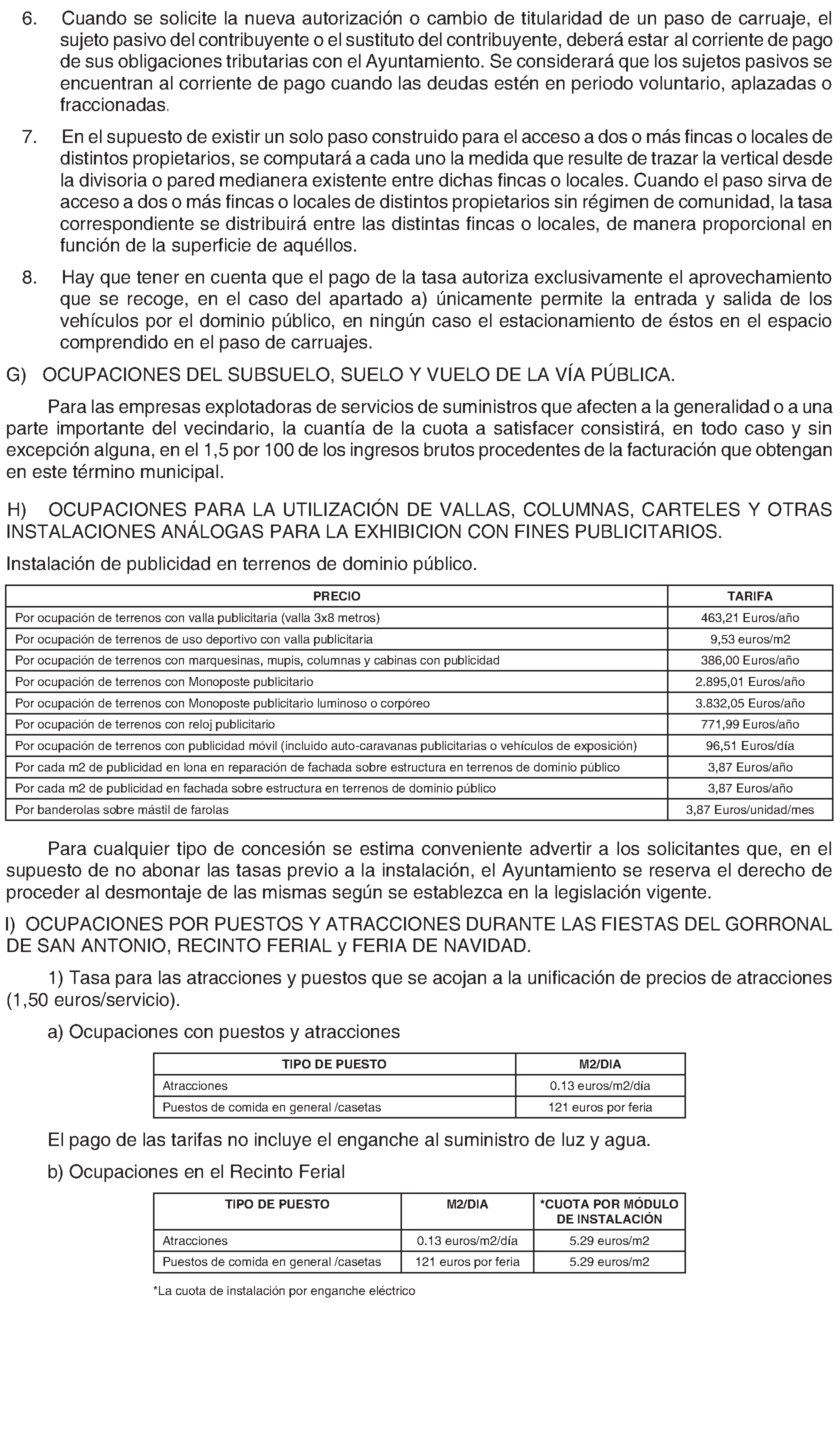 6. Cuando se solicite la nueva autorización o cambio de titularidad de un paso de carruaje, el sujeto pasivo del contribuyente o el sustituto del contribuyente, deberá estar al corriente de pago de sus obligaciones tributarias con el Ayuntamiento. Se considerará que los sujetos pasivos se encuentran al corriente de pago cuando las deudas estén en periodo voluntario, aplazadas o fraccionadas.

7. En el supuesto de existir un solo paso construido para el acceso a dos o más fincas o locales de distintos propietarios, se computará a cada uno la medida que resulte de trazar la vertical desde la divisoria o pared medianera existente entre dichas fincas o locales. Cuando el paso sirva de acceso a dos o más fincas o locales de distintos propietarios sin régimen de comunidad, la tasa correspondiente se distribuirá entre las distintas fincas o locales, de manera proporcional en función de la superficie de aquéllos.

8. Hay que tener en cuenta que el pago de la tasa autoriza exclusivamente el aprovechamiento que se recoge, en el caso del apartado a) únicamente permite la entrada y salida de los vehículos por el dominio público, en ningún caso el estacionamiento de éstos en el espacio comprendido en el paso de carruajes.

G) OCUPACIONES DEL SUBSUELO, SUELO Y VUELO DE LA VÍA PÚBLICA.

Para las empresas explotadoras de servicios de suministros que afecten a la generalidad o a una parte importante del vecindario, la cuantía de la cuota a satisfacer consistirá, en todo caso y sin excepción alguna, en el 1,5 por 100 de los ingresos brutos procedentes de la facturación que obtengan en este término municipal.

H) OCUPACIONES PARA LA UTILIZACIÓN DE VALLAS, COLUMNAS, CARTELES Y OTRAS INSTALACIONES ANÁLOGAS PARA LA EXHIBICION CON FINES PUBLICITARIOS.

Instalación de publicidad en terrenos de dominio público.

| PRECIO | TARIFA |
|---|---|
| Por ocupación de terrenos con valla publicitaria (valla 3x8 metros) | 463,21 Euros/año |
| Por ocupación de terrenos de uso deportivo con valla publicitaria | 9,53 euros/m2 |
| Por ocupación de terrenos con marquesinas, mupis, columnas y cabinas con publicidad | 386,00 Euros/año |
| Por ocupación de terrenos con Monoposte publicitario | 2.895,01 Euros/año |
| Por ocupación de terrenos con Monoposte publicitario luminoso o corpóreo | 3.832,05 Euros/año |
| Por ocupación de terrenos con reloj publicitario | 771,99 Euros/año |
| Por ocupación de terrenos con publicidad móvil (incluido auto-caravanas publicitarias o vehículos de exposición) | 96,51 Euros/día |
| Por cada m2 de publicidad en lona en reparación de fachada sobre estructura en terrenos de dominio público | 3,87 Euros/año |
| Por cada m2 de publicidad en fachada sobre estructura en terrenos de dominio público | 3,87 Euros/año |
| Por banderolas sobre mástil de farolas | 3,87 Euros/unidad/mes |

Para cualquier tipo de concesión se estima conveniente advertir a los solicitantes que, en el supuesto de no abonar las tasas previo a la instalación, el Ayuntamiento se reserva el derecho de proceder al desmontaje de las mismas según se establezca en la legislación vigente.

I) OCUPACIONES POR PUESTOS Y ATRACCIONES DURANTE LAS FIESTAS DEL GORRONAL DE SAN ANTONIO, RECINTO FERIAL y FERIA DE NAVIDAD.

1) Tasa para las atracciones y puestos que se acojan a la unificación de precios de atracciones (1,50 euros/servicio).

a) Ocupaciones con puestos y atracciones

| TIPO DE PUESTO | M2/DIA |
|---|---|
| Atracciones | 0.13 euros/m2/día |
| Puestos de comida en general /casetas | 121 euros por feria |

El pago de las tarifas no incluye el enganche al suministro de luz y agua.

b) Ocupaciones en el Recinto Ferial

| TIPO DE PUESTO | M2/DIA | *CUOTA POR MÓDULO DE INSTALACIÓN |
|---|---|---|
| Atracciones | 0.13 euros/m2/día | 5.29 euros/m2 |
| Puestos de comida en general /casetas | 121 euros por feria | 5.29 euros/m2 |

*La cuota de instalación por enganche eléctrico